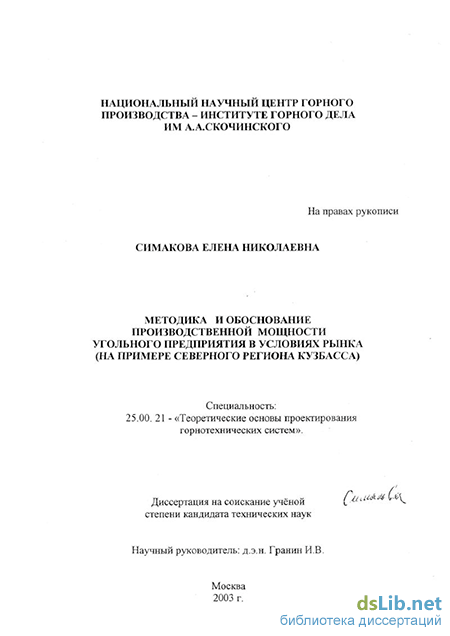 НАЦИОНАЛЬНЫЙ НАУЧНЫЙ ЦЕНТР ГОРНОГО ПРОИЗВОДСТВА – ИНСТИТУТЕ ГОРНОГО ДЕЛА ИМ А.А.СКОЧИНСКОГО

На правах рукописи

СИМАКОВА ЕЛЕНА НИКОЛАЕВНА

МЕТОДИКА И ОБОСНОВАНИЕ ПРОИЗВОДСТВЕННОЙ МОЩНОСТИ УГОЛЬНОГО ПРЕДПРИЯТИЯ В УСЛОВИЯХ РЫНКА (НА ПРИМЕРЕ СЕВЕРНОГО РЕГИОНА КУЗБАССА)

Специальность:
25.00. 21 - «Теоретические основы проектирования горнотехнических систем».

Диссертация на соискание учёной степени кандидата технических наук

Симакова

Научный руководитель: д.э.н. Гранин И.В.

Москва
2003 г.

dsLib.net
библиотека диссертаций